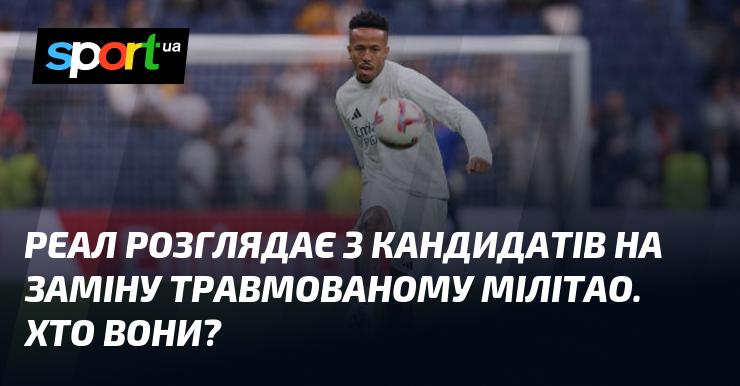 sport ua

РЕАЛ РОЗГЛЯДАЄ 3 КАНДИДАТІВ НА ЗАМІНУ ТРАВМОВАНОМУ МІЛІТАО. ХТО ВОНИ?